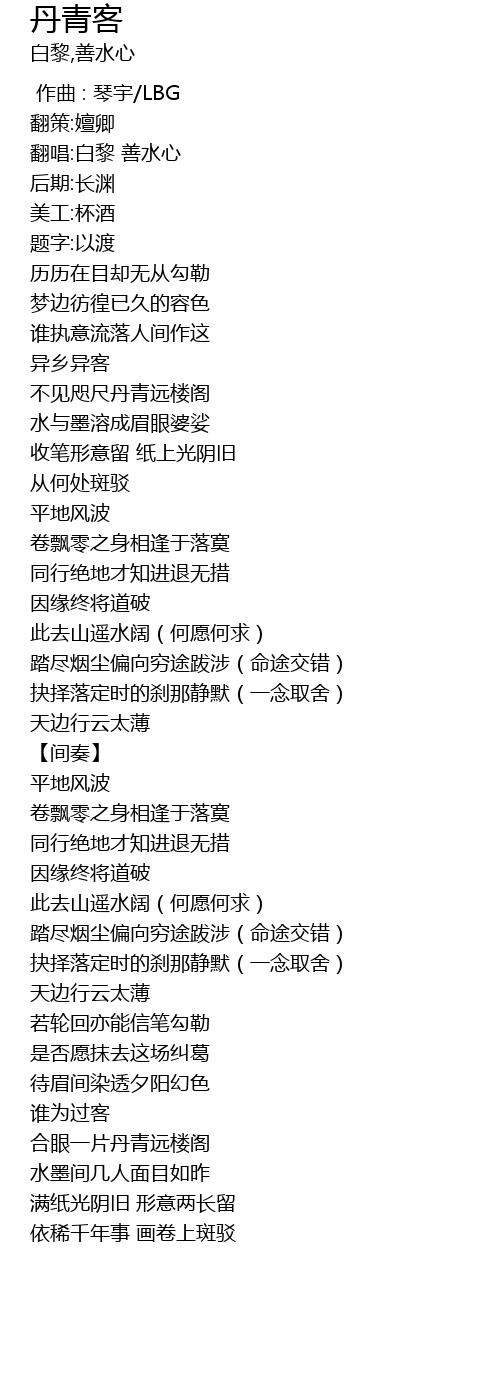 丹青客
白黎,善水心

作曲 : 琴宇/LBG
翻策:嬗卿
翻唱:白黎 善水心
后期:长渊
美工:杯酒
题字:以渡
历历在目却无从勾勒
梦边彷徨已久的容色
谁执意流落人间作这
异乡异客
不见咫尺丹青远楼阁
水与墨溶成眉眼婆娑
收笔形意留 纸上光阴旧
从何处斑驳
平地风波
卷飘零之身相逢于落寞
同行绝地才知进退无措
因缘终将道破
此去山遥水阔（何愿何求）
踏尽烟尘偏向穷途跋涉（命途交错）
抉择落定时的刹那静默（一念取舍）
天边行云太薄
【间奏】
平地风波
卷飘零之身相逢于落寞
同行绝地才知进退无措
因缘终将道破
此去山遥水阔（何愿何求）
踏尽烟尘偏向穷途跋涉（命途交错）
抉择落定时的刹那静默（一念取舍）
天边行云太薄
若轮回亦能信笔勾勒
是否愿抹去这场纠葛
待眉间染透夕阳幻色
谁为过客
合眼一片丹青远楼阁
水墨间几人面目如昨
满纸光阴旧 形意两长留
依稀千年事 画卷上斑驳